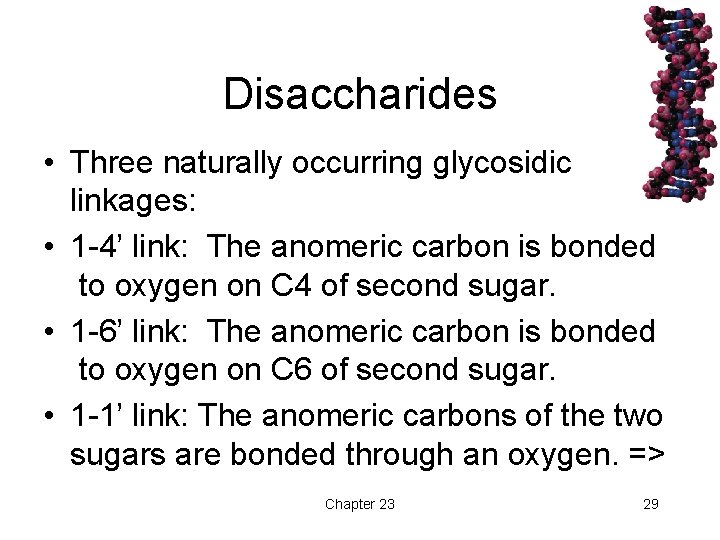 Disaccharides

• Three naturally occurring glycosidic linkages:
• 1-4' link: The anomeric carbon is bonded to oxygen on C4 of second sugar.
• 1-6' link: The anomeric carbon is bonded to oxygen on C6 of second sugar.
• 1-1' link: The anomeric carbons of the two sugars are bonded through an oxygen. =>

Chapter 23

29